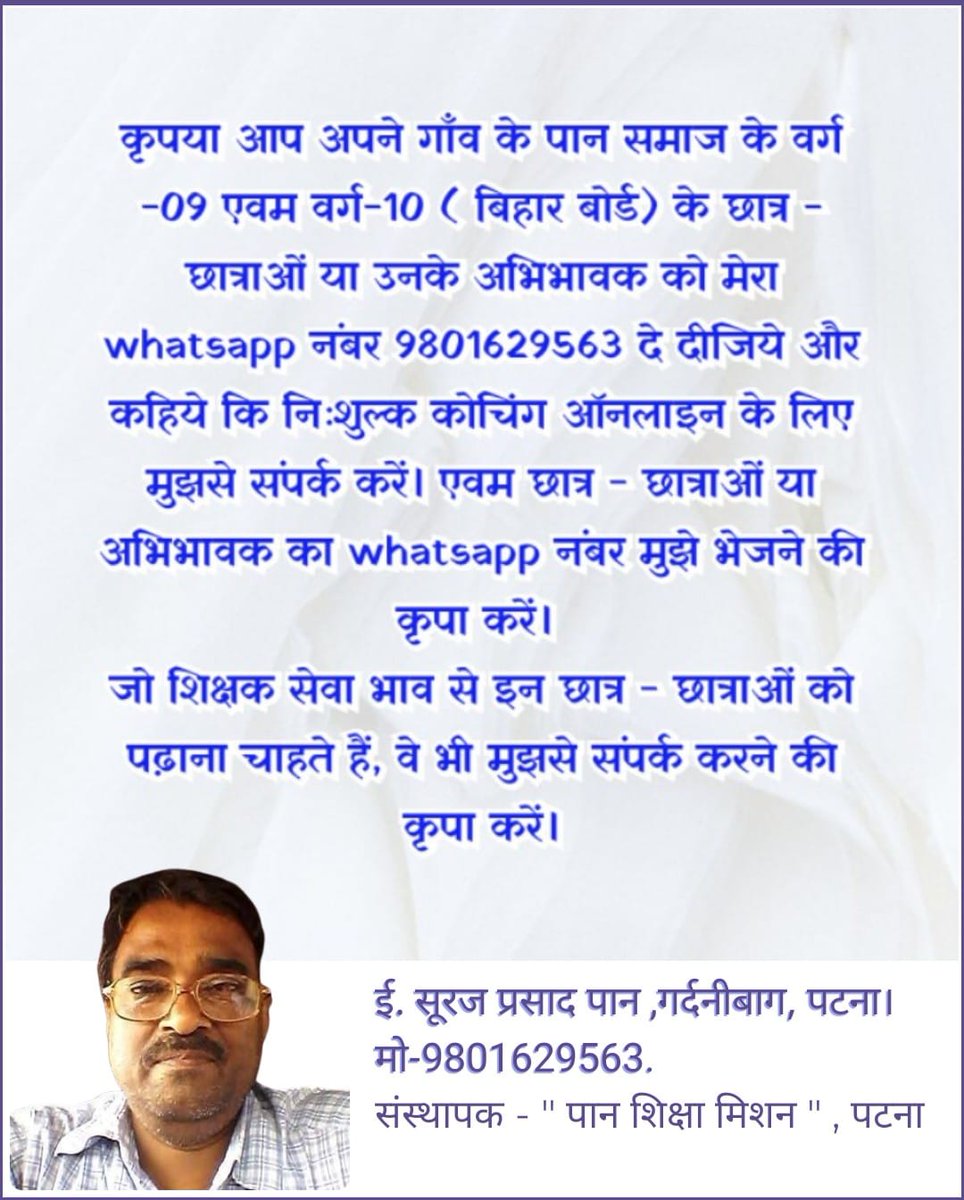 कृपया आप अपने गाँव के पान समाज के वर्ग -09 एवम वर्ग-10 ( बिहार बोर्ड) के छात्र - छात्राओं या उनके अभिभावक को मेरा whatsapp नंबर 9801629563 दे दीजिये और कहिये कि निःशुल्क कोचिंग ऑनलाइन के लिए मुझसे संपर्क करें। एवम छात्र - छात्राओं या अभिभावक का whatsapp नंबर मुझे भेजने की कृपा करें।
जो शिक्षक सेवा भाव से इन छात्र - छात्राओं को पढ़ाना चाहते हैं, वे भी मुझसे संपर्क करने की कृपा करें।

ई. सूरज प्रसाद पान ,गर्दनीबाग, पटना।
मो-9801629563.
संस्थापक - " पान शिक्षा मिशन " , पटना